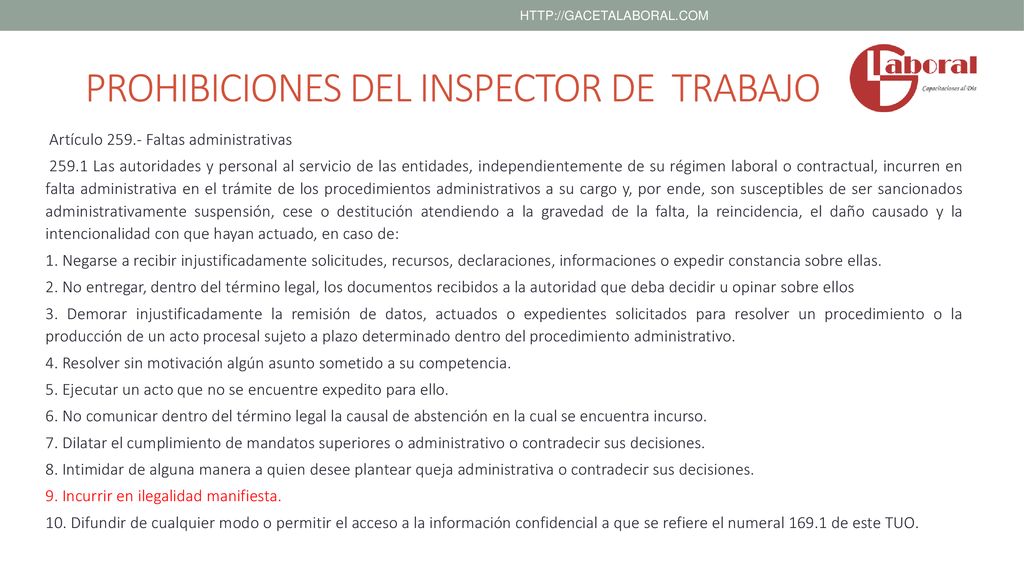 HTTP://GACETALABORAL.COM

PROHIBICIONES DEL INSPECTOR DE TRABAJO

Laboral
Capacitaciones al Día

Artículo 259.- Faltas administrativas

259.1 Las autoridades y personal al servicio de las entidades, independientemente de su régimen laboral o contractual, incurren en falta administrativa en el trámite de los procedimientos administrativos a su cargo y, por ende, son susceptibles de ser sancionados administrativamente suspensión, cese o destitución atendiendo a la gravedad de la falta, la reincidencia, el daño causado y la intencionalidad con que hayan actuado, en caso de:

1. Negarse a recibir injustificadamente solicitudes, recursos, declaraciones, informaciones o expedir constancia sobre ellas.

2. No entregar, dentro del término legal, los documentos recibidos a la autoridad que deba decidir u opinar sobre ellos

3. Demorar injustificadamente la remisión de datos, actuados o expedientes solicitados para resolver un procedimiento o la producción de un acto procesal sujeto a plazo determinado dentro del procedimiento administrativo.

4. Resolver sin motivación algún asunto sometido a su competencia.

5. Ejecutar un acto que no se encuentre expedito para ello.

6. No comunicar dentro del término legal la causal de abstención en la cual se encuentra incurso.

7. Dilatar el cumplimiento de mandatos superiores o administrativo o contradecir sus decisiones.

8. Intimidar de alguna manera a quien desee plantear queja administrativa o contradecir sus decisiones.

9. Incurrir en ilegalidad manifiesta.

10. Difundir de cualquier modo o permitir el acceso a la información confidencial a que se refiere el numeral 169.1 de este TUO.